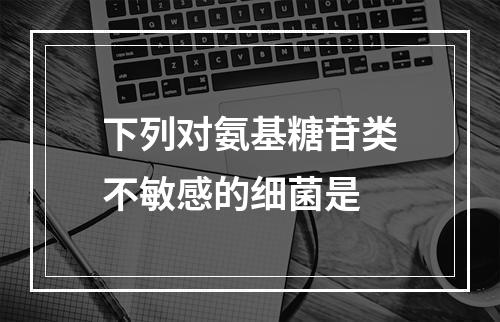 下列对氨基糖苷类不敏感的细菌是